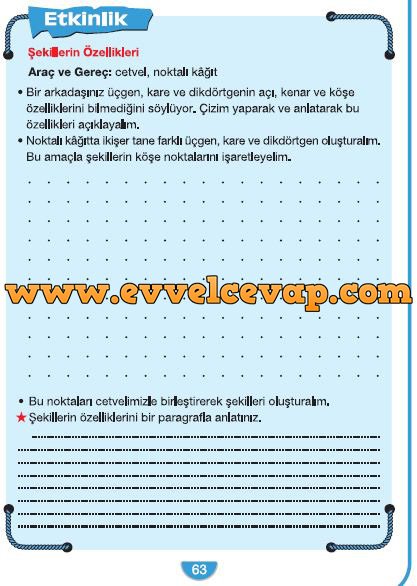 Etkinlik

Şekillerin Özellikleri

Araç ve Gereç: cetvel, noktalı kâğıt

• Bir arkadaşınız üçgen, kare ve dikdörtgenin açı, kenar ve köşe özelliklerini bilmediğini söylüyor. Çizim yaparak ve anlatarak bu özellikleri açıklayalım.
• Noktalı kâğıtta ikişer tane farklı üçgen, kare ve dikdörtgen oluşturalım. Bu amaçla şekillerin köşe noktalarını işaretleyelim.

www.evvelcevap.com

• Bu noktaları cetvelimizle birleştirerek şekilleri oluşturalım.
★ Şekillerin özelliklerini bir paragrafla anlatınız.

63